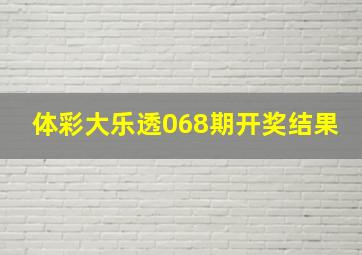 体彩大乐透068期开奖结果